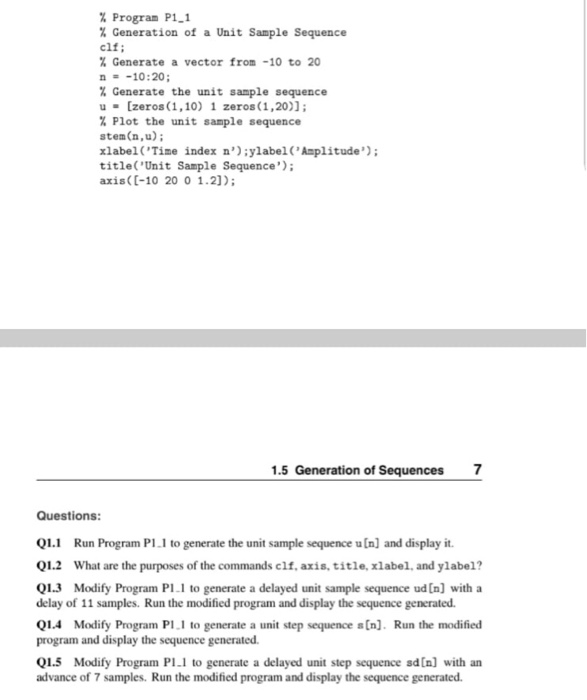 % Program P1_1
% Generation of a Unit Sample Sequence
clf;
% Generate a vector from -10 to 20
n = -10:20;
% Generate the unit sample sequence
u = [zeros(1,10) 1 zeros(1,20)];
% Plot the unit sample sequence
stem(n,u);
xlabel('Time index n');ylabel('Amplitude');
title('Unit Sample Sequence');
axis([-10 20 0 1.2]);

1.5 Generation of Sequences 7

Questions:

Q1.1 Run Program P1_1 to generate the unit sample sequence u[n] and display it.

Q1.2 What are the purposes of the commands clf, axis, title, xlabel, and ylabel?

Q1.3 Modify Program P1_1 to generate a delayed unit sample sequence ud[n] with a delay of 11 samples. Run the modified program and display the sequence generated.

Q1.4 Modify Program P1_1 to generate a unit step sequence s[n]. Run the modified program and display the sequence generated.

Q1.5 Modify Program P1_1 to generate a delayed unit step sequence sd[n] with an advance of 7 samples. Run the modified program and display the sequence generated.